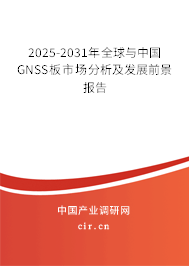 2025-2031年全球与中国GNSS板市场分析及发展前景报告

中国产业调研网

cir.cn